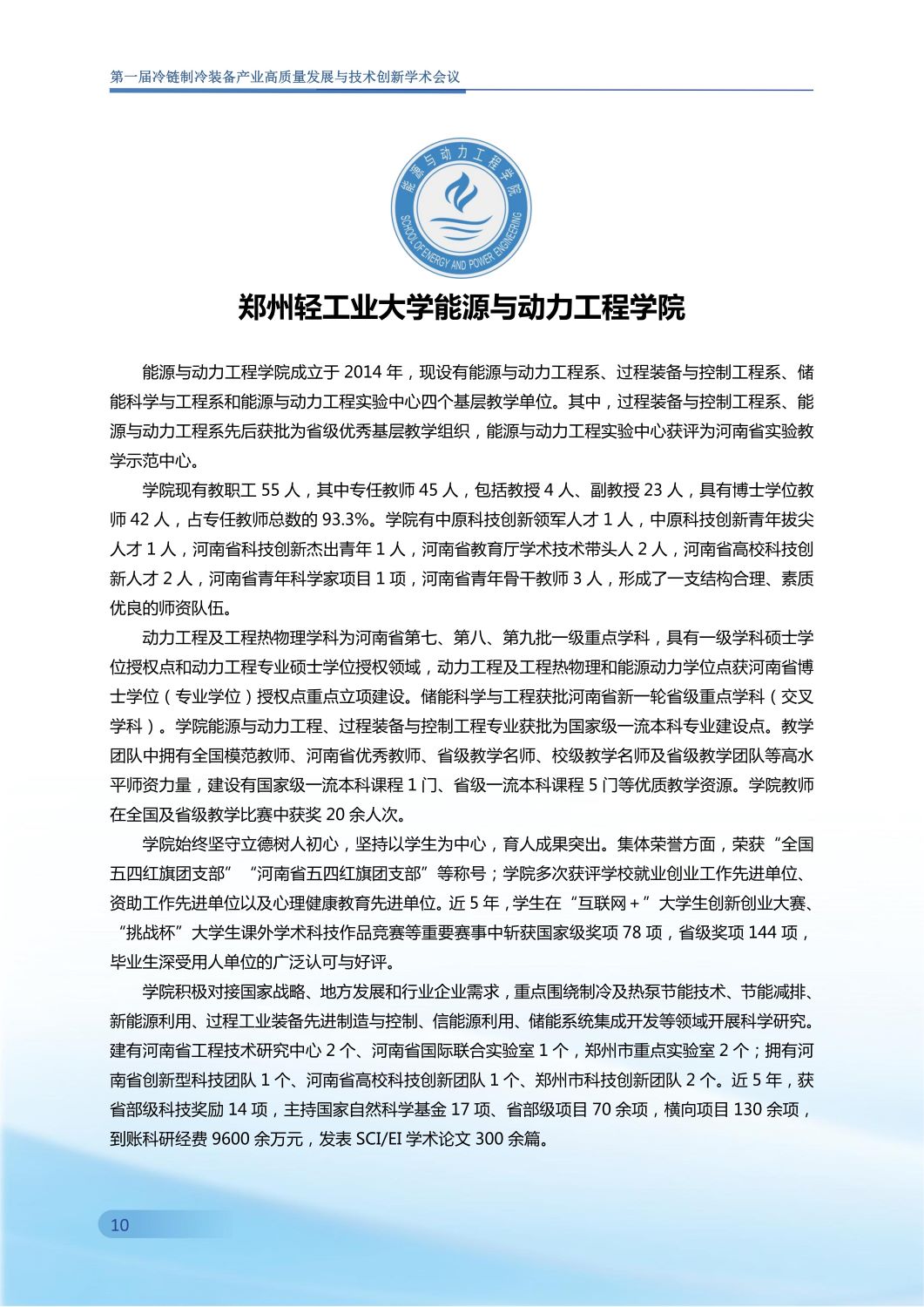 第一届冷链制冷装备产业高质量发展与技术创新学术会议

能源与动力工程学院

SCHOOL OF ENERGY AND POWER ENGINEERING

郑州轻工业大学能源与动力工程学院

能源与动力工程学院成立于 2014 年，现设有能源与动力工程系、过程装备与控制工程系、储能科学与工程系和能源与动力工程实验中心四个基层教学单位。其中，过程装备与控制工程系、能源与动力工程系先后获批为省级优秀基层教学组织，能源与动力工程实验中心获评为河南省实验教学示范中心。

学院现有教职工 55 人，其中专任教师 45 人，包括教授 4 人、副教授 23 人，具有博士学位教师 42 人，占专任教师总数的 93.3%。学院有中原科技创新领军人才 1 人，中原科技创新青年拔尖人才 1 人，河南省科技创新杰出青年 1 人，河南省教育厅学术技术带头人 2 人，河南省高校科技创新人才 2 人，河南省青年科学家项目 1 项，河南省青年骨干教师 3 人，形成了一支结构合理、素质优良的师资队伍。

动力工程及工程热物理学科为河南省第七、第八、第九批一级重点学科，具有一级学科硕士学位授权点和动力工程专业硕士学位授权领域，动力工程及工程热物理和能源动力学位点获河南省博士学位（专业学位）授权点重点立项建设。储能科学与工程获批河南省新一轮省级重点学科（交叉学科）。学院能源与动力工程、过程装备与控制工程专业获批为国家级一流本科专业建设点。教学团队中拥有全国模范教师、河南省优秀教师、省级教学名师、校级教学名师及省级教学团队等高水平师资力量，建设有国家级一流本科课程 1 门、省级一流本科课程 5 门等优质教学资源。学院教师在全国及省级教学比赛中获奖 20 余人次。

学院始终坚守立德树人初心，坚持以学生为中心，育人成果突出。集体荣誉方面，荣获“全国五四红旗团支部”“河南省五四红旗团支部”等称号；学院多次获评学校就业创业工作先进单位、资助工作先进单位以及心理健康教育先进单位。近 5 年，学生在“互联网＋”大学生创新创业大赛、“挑战杯”大学生课外学术科技作品竞赛等重要赛事中斩获国家级奖项 78 项，省级奖项 144 项，毕业生深受用人单位的广泛认可与好评。

学院积极对接国家战略、地方发展和行业企业需求，重点围绕制冷及热泵节能技术、节能减排、新能源利用、过程工业装备先进制造与控制、信能源利用、储能系统集成开发等领域开展科学研究。建有河南省工程技术研究中心 2 个、河南省国际联合实验室 1 个，郑州市重点实验室 2 个；拥有河南省创新型科技团队 1 个、河南省高校科技创新团队 1 个、郑州市科技创新团队 2 个。近 5 年，获省部级科技奖励 14 项，主持国家自然科学基金 17 项、省部级项目 70 余项，横向项目 130 余项，到账科研经费 9600 余万元，发表 SCI/EI 学术论文 300 余篇。

10